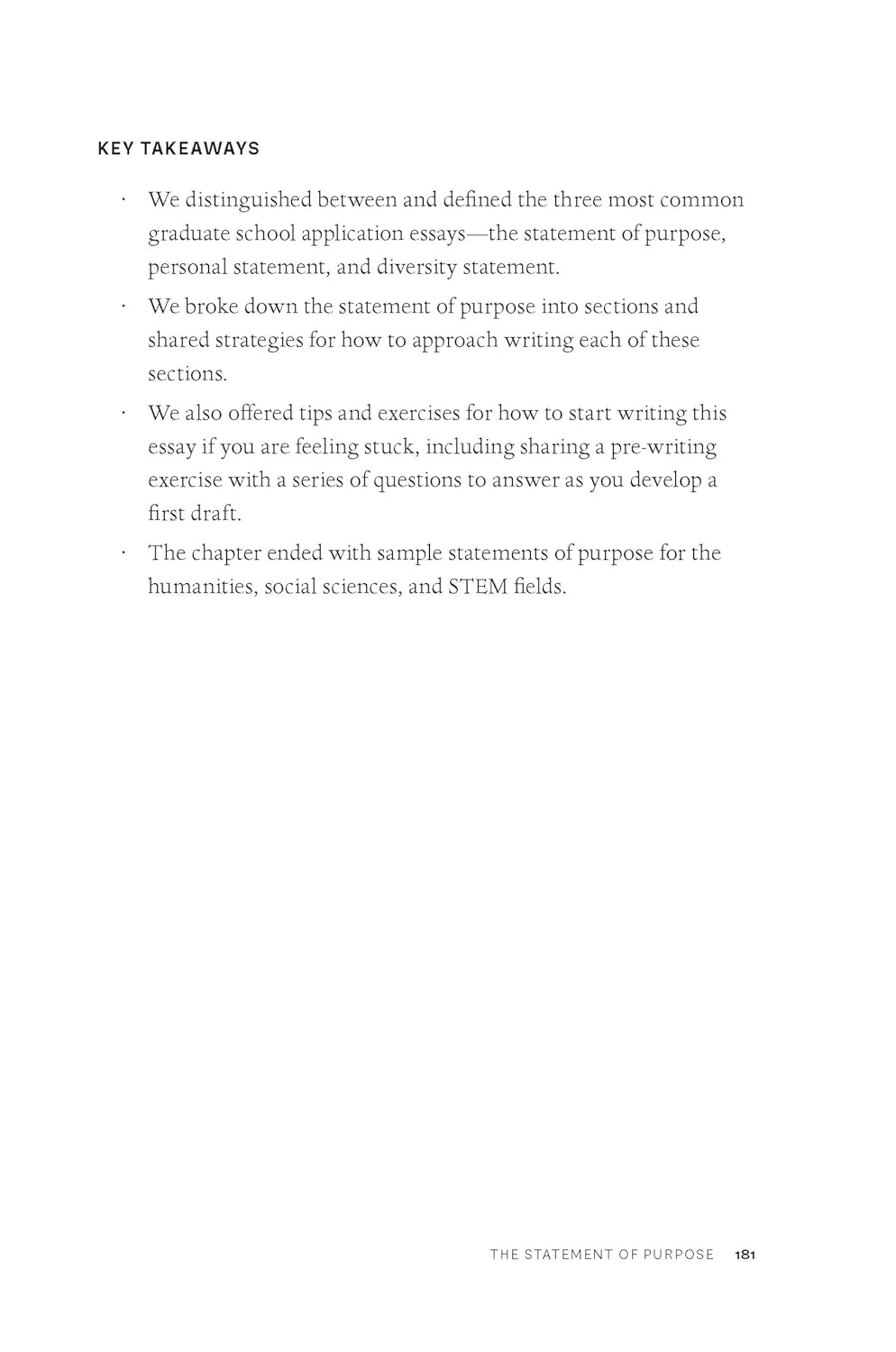 KEY TAKEAWAYS

· We distinguished between and defined the three most common graduate school application essays—the statement of purpose, personal statement, and diversity statement.

· We broke down the statement of purpose into sections and shared strategies for how to approach writing each of these sections.

· We also offered tips and exercises for how to start writing this essay if you are feeling stuck, including sharing a pre-writing exercise with a series of questions to answer as you develop a first draft.

· The chapter ended with sample statements of purpose for the humanities, social sciences, and STEM fields.

THE STATEMENT OF PURPOSE 181